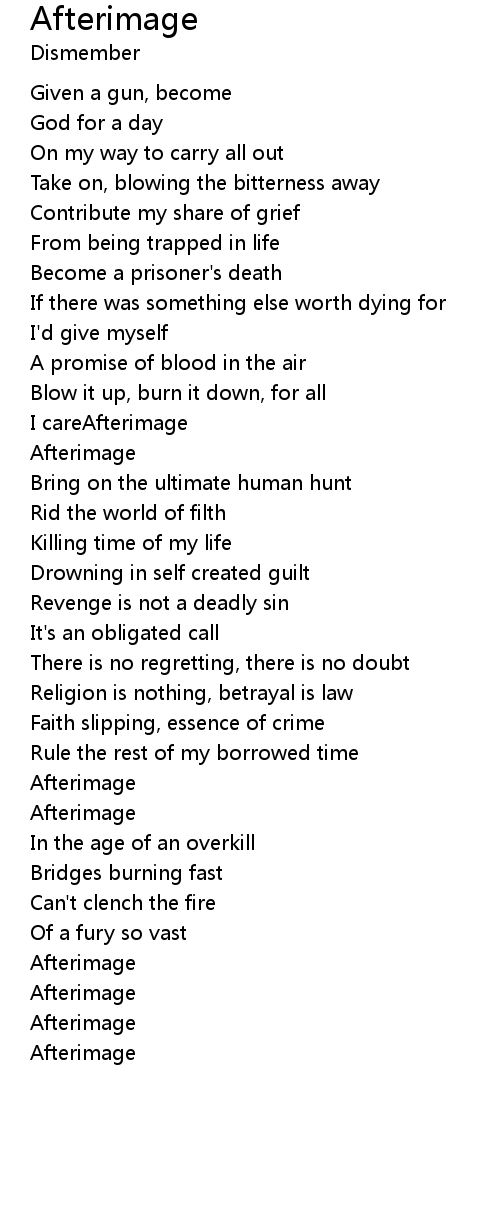 Afterimage
Dismember

Given a gun, become
God for a day
On my way to carry all out
Take on, blowing the bitterness away
Contribute my share of grief
From being trapped in life
Become a prisoner's death
If there was something else worth dying for
I'd give myself
A promise of blood in the air
Blow it up, burn it down, for all
I careAfterimage
Afterimage
Bring on the ultimate human hunt
Rid the world of filth
Killing time of my life
Drowning in self created guilt
Revenge is not a deadly sin
It's an obligated call
There is no regretting, there is no doubt
Religion is nothing, betrayal is law
Faith slipping, essence of crime
Rule the rest of my borrowed time
Afterimage
Afterimage
In the age of an overkill
Bridges burning fast
Can't clench the fire
Of a fury so vast
Afterimage
Afterimage
Afterimage
Afterimage